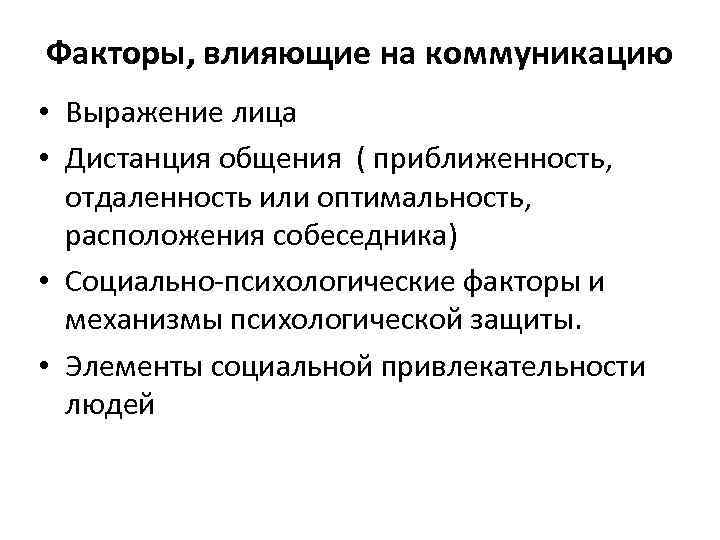 Факторы, влияющие на коммуникацию

• Выражение лица
• Дистанция общения ( приближенность, отдаленность или оптимальность, расположения собеседника)
• Социально-психологические факторы и механизмы психологической защиты.
• Элементы социальной привлекательности людей